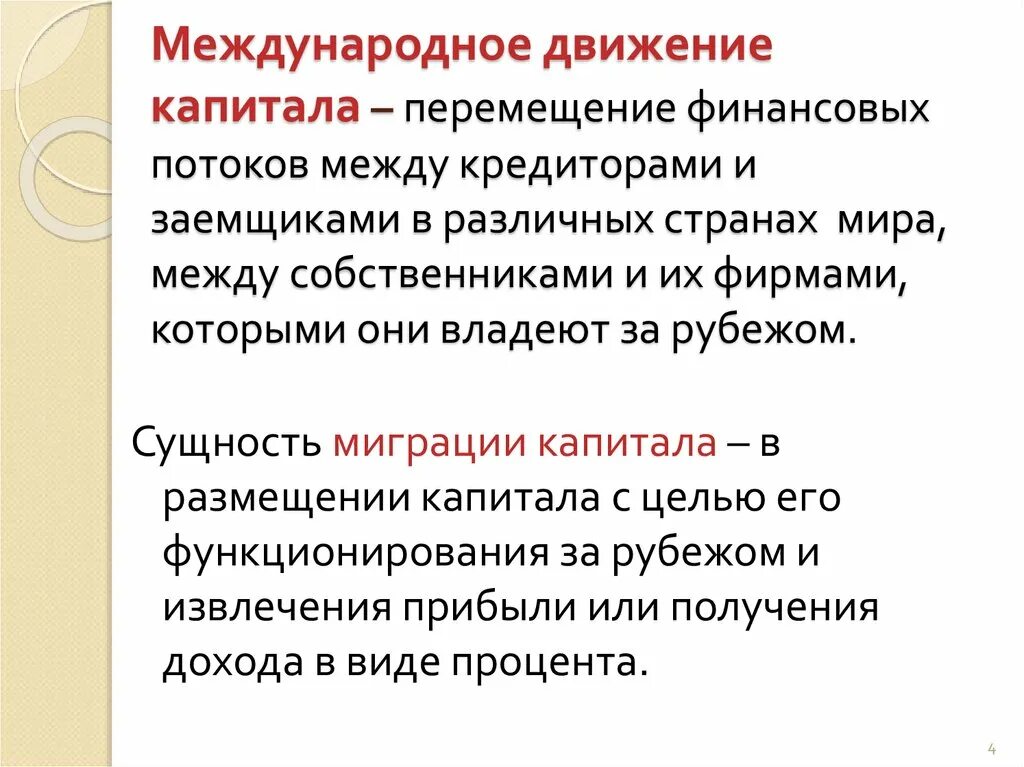 Международное движение капитала – перемещение финансовых потоков между кредиторами и заемщиками в различных странах мира, между собственниками и их фирмами, которыми они владеют за рубежом.

Сущность миграции капитала – в размещении капитала с целью его функционирования за рубежом и извлечения прибыли или получения дохода в виде процента.

4